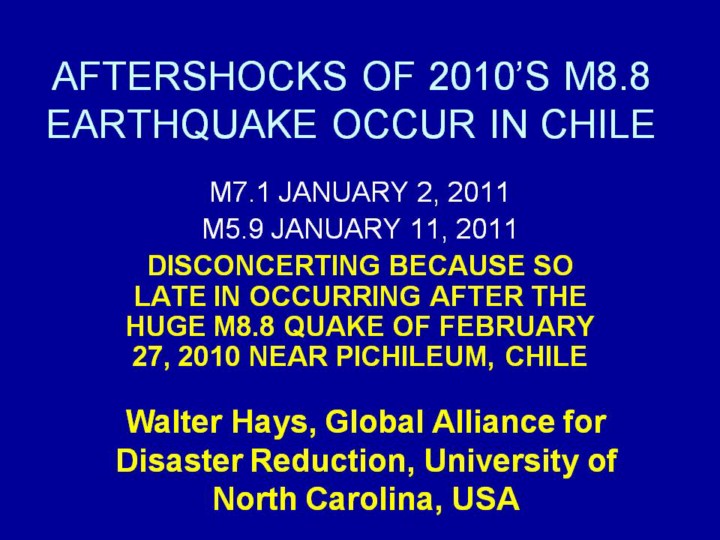 AFTERSHOCKS OF 2010'S M8.8 EARTHQUAKE OCCUR IN CHILE

M7.1 JANUARY 2, 2011

M5.9 JANUARY 11, 2011

DISCONCERTING BECAUSE SO LATE IN OCCURRING AFTER THE HUGE M8.8 QUAKE OF FEBRUARY 27, 2010 NEAR PICHILEUM, CHILE

Walter Hays, Global Alliance for Disaster Reduction, University of North Carolina, USA